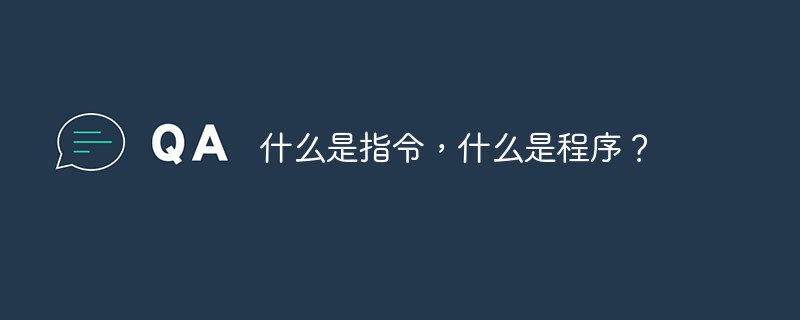 QA 什么是指令，什么是程序？